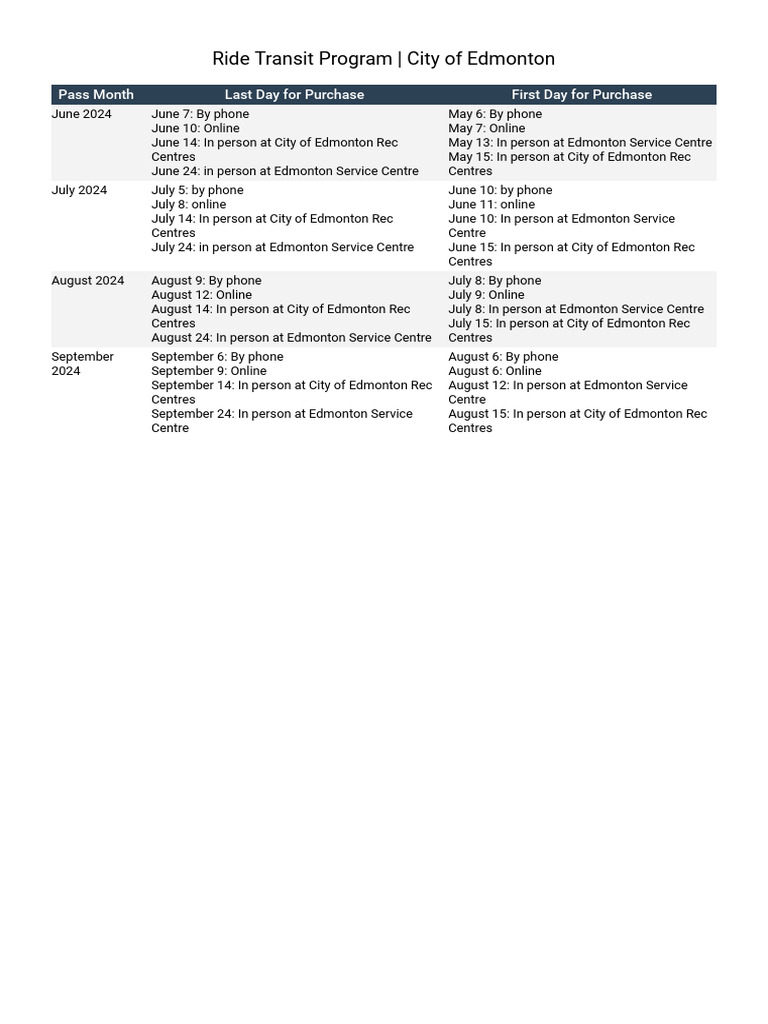 Ride Transit Program | City of Edmonton

| Pass Month | Last Day for Purchase | First Day for Purchase |
|---|---|---|
| June 2024 | June 7: By phone<br>June 10: Online<br>June 14: In person at City of Edmonton Rec Centres<br>June 24: in person at Edmonton Service Centre | May 6: By phone<br>May 7: Online<br>May 13: In person at Edmonton Service Centre<br>May 15: In person at City of Edmonton Rec Centres |
| July 2024 | July 5: by phone<br>July 8: online<br>July 14: In person at City of Edmonton Rec Centres<br>July 24: in person at Edmonton Service Centre | June 10: by phone<br>June 11: online<br>June 10: In person at Edmonton Service Centre<br>June 15: In person at City of Edmonton Rec Centres |
| August 2024 | August 9: By phone<br>August 12: Online<br>August 14: In person at City of Edmonton Rec Centres<br>August 24: In person at Edmonton Service Centre | July 8: By phone<br>July 9: Online<br>July 8: In person at Edmonton Service Centre<br>July 15: In person at City of Edmonton Rec Centres |
| September 2024 | September 6: By phone<br>September 9: Online<br>September 14: In person at City of Edmonton Rec Centres<br>September 24: In person at Edmonton Service Centre | August 6: By phone<br>August 6: Online<br>August 12: In person at Edmonton Service Centre<br>August 15: In person at City of Edmonton Rec Centres |